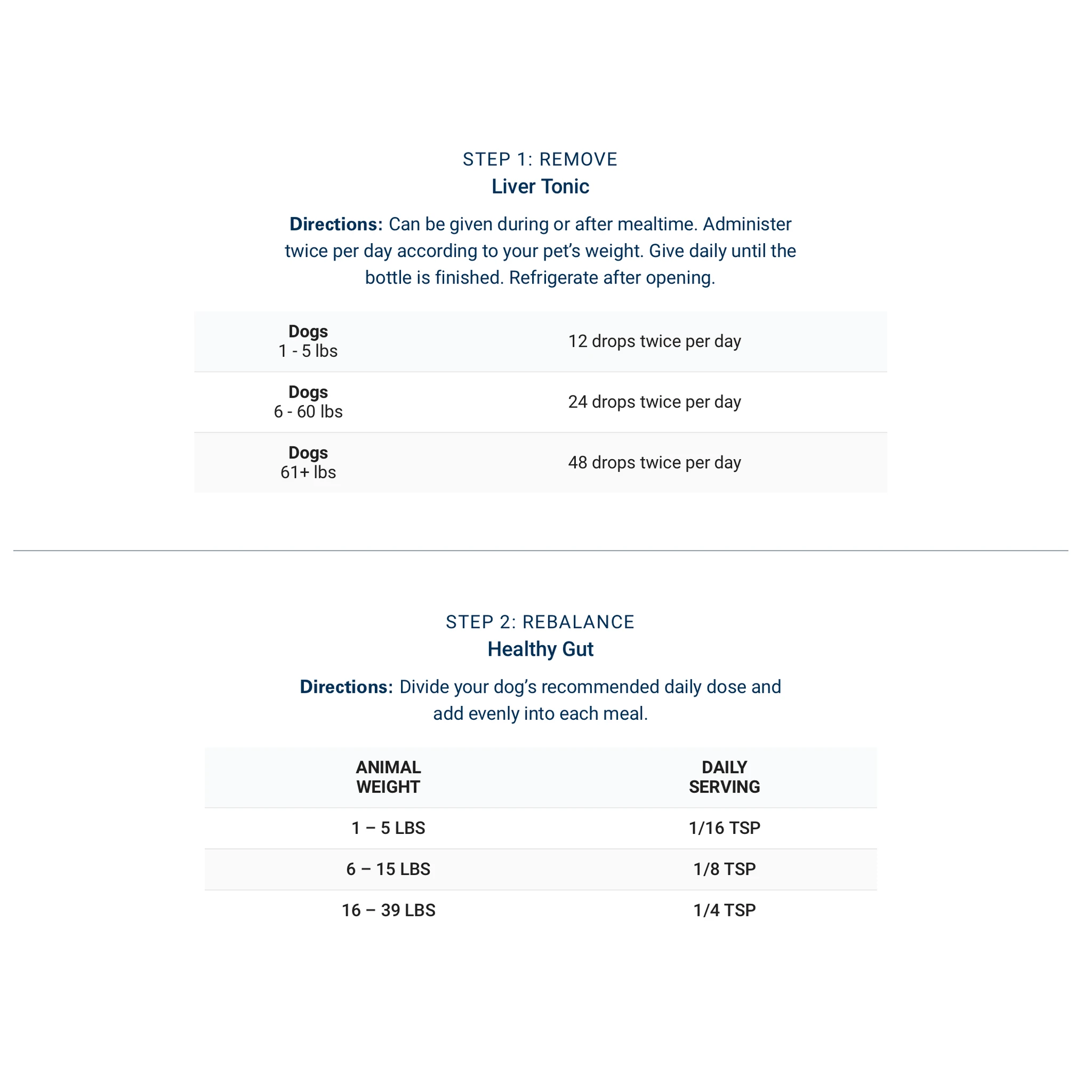 STEP 1: REMOVE
Liver Tonic

Directions: Can be given during or after mealtime. Administer twice per day according to your pet's weight. Give daily until the bottle is finished. Refrigerate after opening.

| | |
|---|---|
| Dogs 1 - 5 lbs | 12 drops twice per day |
| Dogs 6 - 60 lbs | 24 drops twice per day |
| Dogs 61+ lbs | 48 drops twice per day |

STEP 2: REBALANCE
Healthy Gut

Directions: Divide your dog's recommended daily dose and add evenly into each meal.

| ANIMAL WEIGHT | DAILY SERVING |
|---|---|
| 1 – 5 LBS | 1/16 TSP |
| 6 – 15 LBS | 1/8 TSP |
| 16 – 39 LBS | 1/4 TSP |